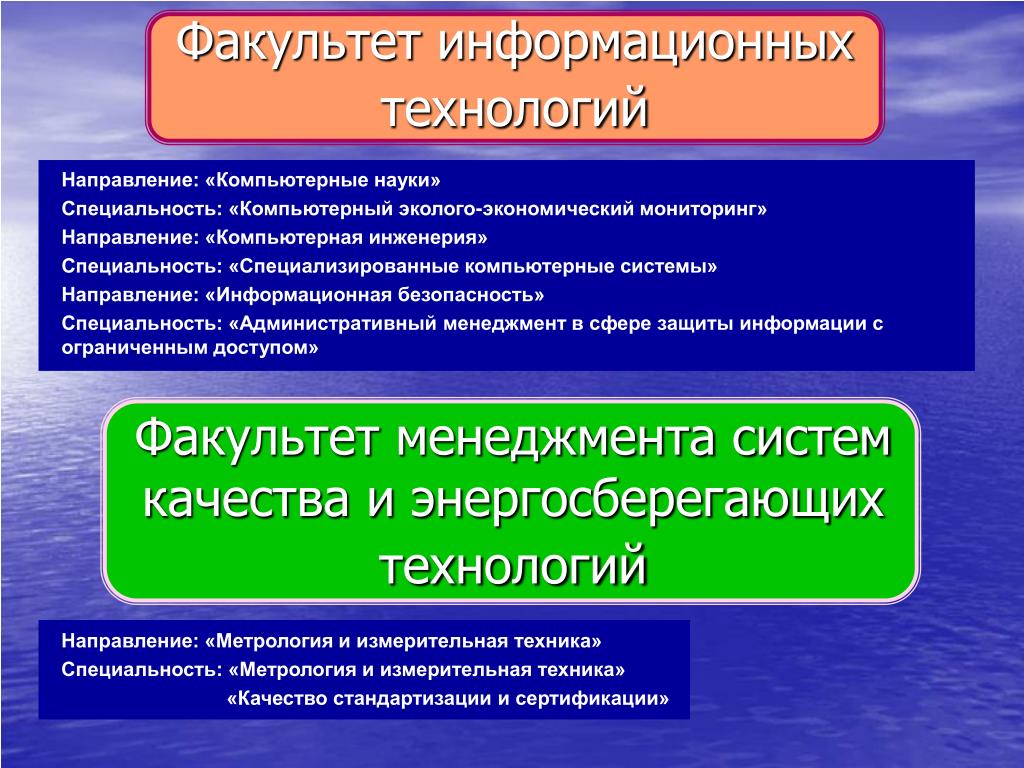 Факультет информационных технологий

Направление: «Компьютерные науки»
Специальность: «Компьютерный эколого-экономический мониторинг»
Направление: «Компьютерная инженерия»
Специальность: «Специализированные компьютерные системы»
Направление: «Информационная безопасность»
Специальность: «Административный менеджмент в сфере защиты информации с ограниченным доступом»

Факультет менеджмента систем качества и энергосберегающих технологий

Направление: «Метрология и измерительная техника»
Специальность: «Метрология и измерительная техника»
«Качество стандартизации и сертификации»